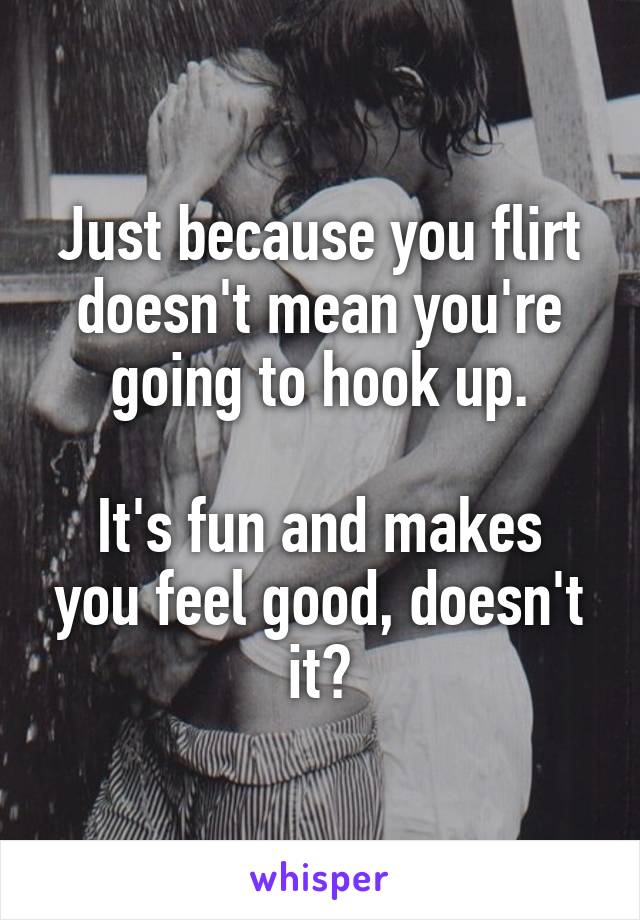 Just because you flirt doesn't mean you're going to hook up.

It's fun and makes you feel good, doesn't it?

whisper